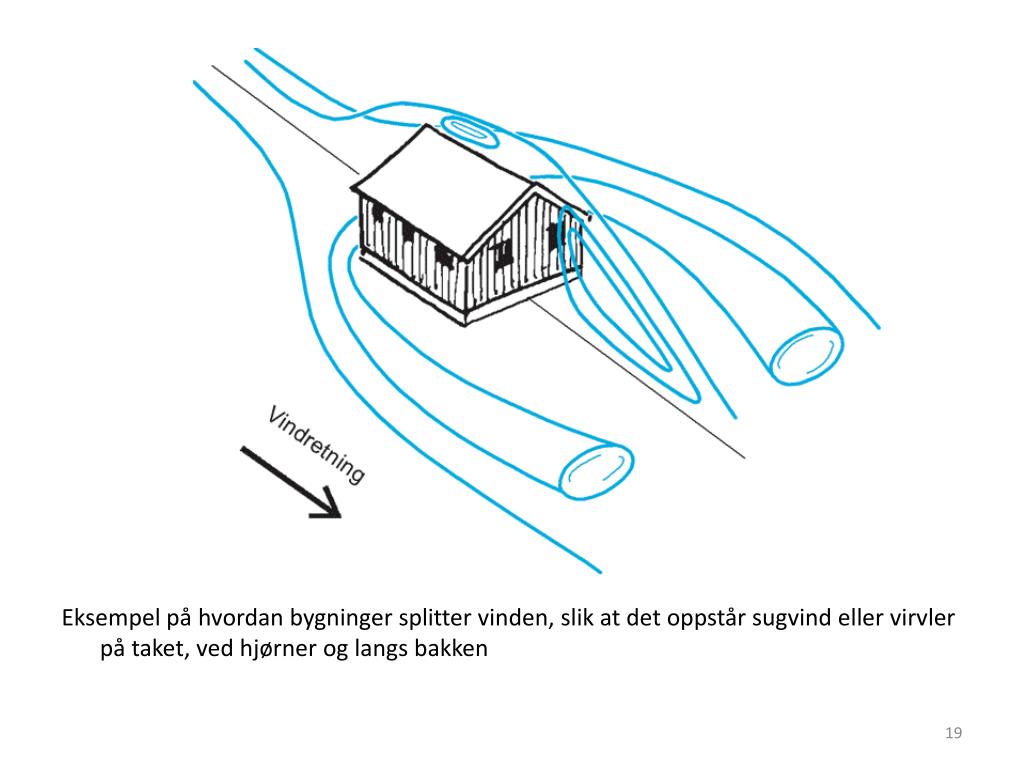 Vindretning

Eksempel på hvordan bygninger splitter vinden, slik at det oppstår sugvind eller virvler på taket, ved hjørner og langs bakken

19